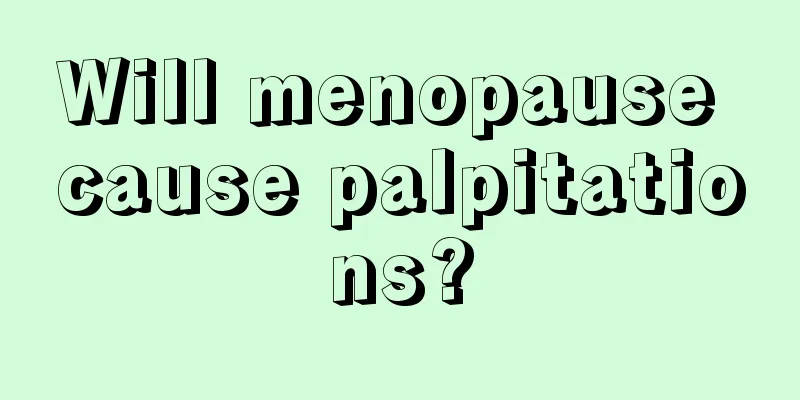 Will menopause cause palpitations?